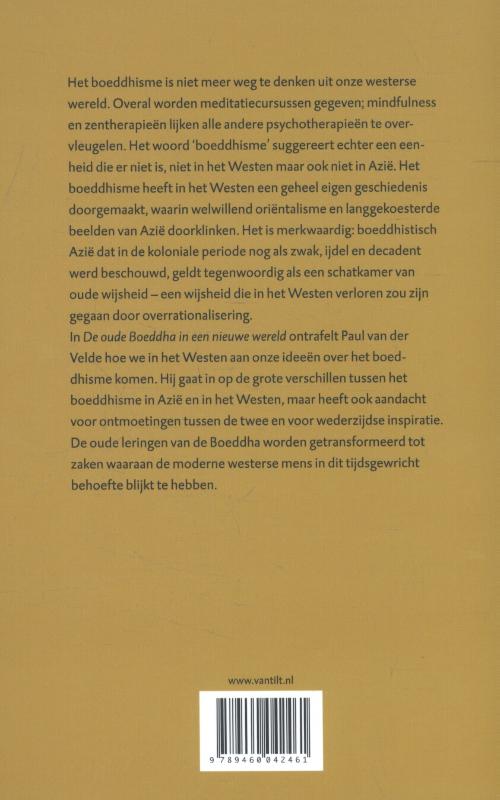 Het boeddhisme is niet meer weg te denken uit onze westerse wereld. Overal worden meditatiecursussen gegeven; mindfulness en zentherapieën lijken alle andere psychotherapieën te overvleugelen. Het woord 'boeddhisme' suggereert echter een eenheid die er niet is, niet in het Westen maar ook niet in Azië. Het boeddhisme heeft in het Westen een geheel eigen geschiedenis doorgemaakt, waarin welwillend oriëntalisme en langgekoesterde beelden van Azië doorklinken. Het is merkwaardig: boeddhistisch Azië dat in de koloniale periode nog als zwak, ijdel en decadent werd beschouwd, geldt tegenwoordig als een schatkamer van oude wijsheid – een wijsheid die in het Westen verloren zou zijn gegaan door overrationalisering.
In De oude Boeddha in een nieuwe wereld ontrafelt Paul van der Velde hoe we in het Westen aan onze ideeën over het boeddhisme komen. Hij gaat in op de grote verschillen tussen het boeddhisme in Azië en in het Westen, maar heeft ook aandacht voor ontmoetingen tussen de twee en voor wederzijdse inspiratie. De oude leringen van de Boeddha worden getransformeerd tot zaken waaraan de moderne westerse mens in dit tijdsgewricht behoefte blijkt te hebben.

www.vantilt.nl

9 789460 042461